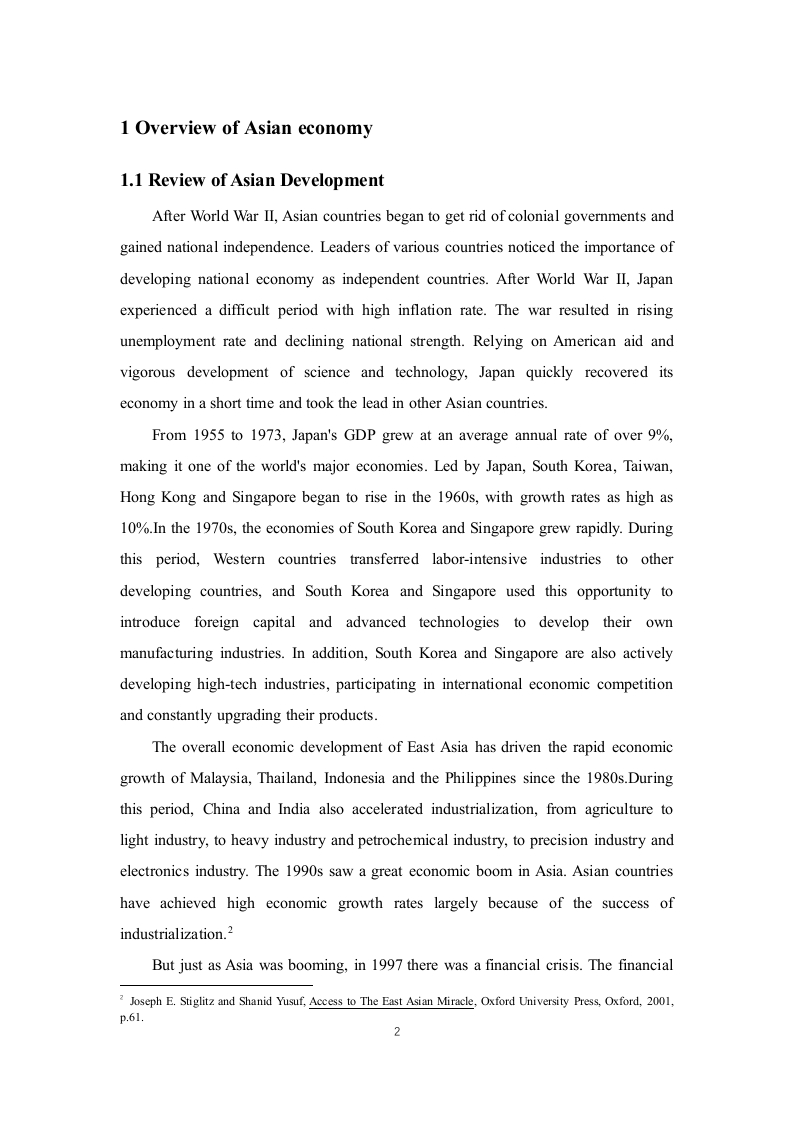 1 Overview of Asian economy

1.1 Review of Asian Development

After World War II, Asian countries began to get rid of colonial governments and gained national independence. Leaders of various countries noticed the importance of developing national economy as independent countries. After World War II, Japan experienced a difficult period with high inflation rate. The war resulted in rising unemployment rate and declining national strength. Relying on American aid and vigorous development of science and technology, Japan quickly recovered its economy in a short time and took the lead in other Asian countries.

From 1955 to 1973, Japan's GDP grew at an average annual rate of over 9%, making it one of the world's major economies. Led by Japan, South Korea, Taiwan, Hong Kong and Singapore began to rise in the 1960s, with growth rates as high as 10%.In the 1970s, the economies of South Korea and Singapore grew rapidly. During this period, Western countries transferred labor-intensive industries to other developing countries, and South Korea and Singapore used this opportunity to introduce foreign capital and advanced technologies to develop their own manufacturing industries. In addition, South Korea and Singapore are also actively developing high-tech industries, participating in international economic competition and constantly upgrading their products.

The overall economic development of East Asia has driven the rapid economic growth of Malaysia, Thailand, Indonesia and the Philippines since the 1980s.During this period, China and India also accelerated industrialization, from agriculture to light industry, to heavy industry and petrochemical industry, to precision industry and electronics industry. The 1990s saw a great economic boom in Asia. Asian countries have achieved high economic growth rates largely because of the success of industrialization.$^2$

But just as Asia was booming, in 1997 there was a financial crisis. The financial

$^2$ Joseph E. Stiglitz and Shanid Yusuf, Access to The East Asian Miracle, Oxford University Press, Oxford, 2001, p.61.

2